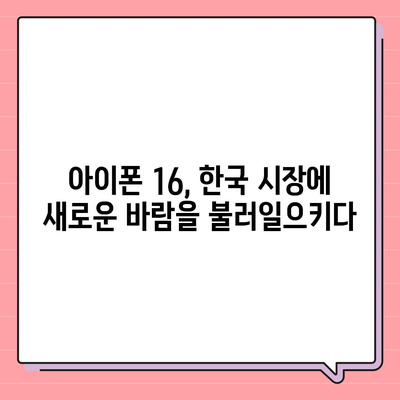 아이폰 16, 한국 시장에 새로운 바람을 불러일으키다